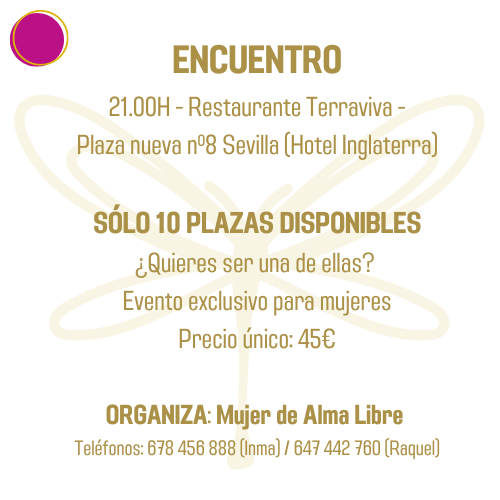 ENCUENTRO

21.00H - Restaurante Terraviva -
Plaza nueva nº8 Sevilla (Hotel Inglaterra)

SÓLO 10 PLAZAS DISPONIBLES
¿Quieres ser una de ellas?
Evento exclusivo para mujeres
Precio único: 45€

ORGANIZA: Mujer de Alma Libre
Teléfonos: 678 456 888 (Inma) / 647 442 760 (Raquel)